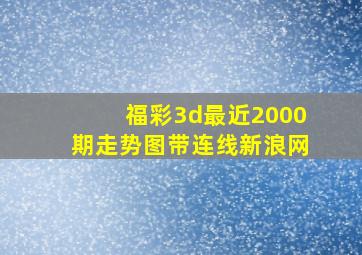 福彩3d最近2000期走势图带连线新浪网